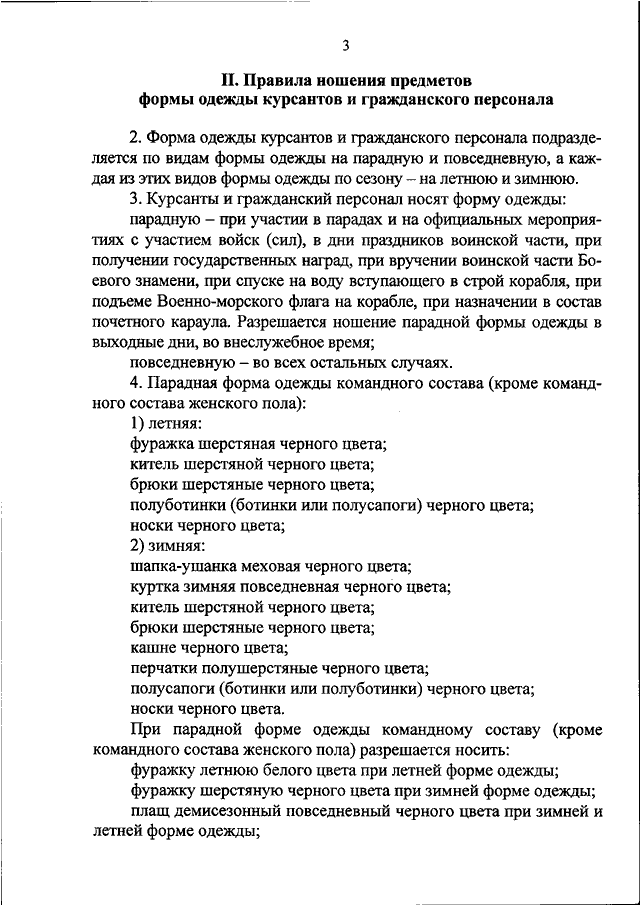 3

II. Правила ношения предметов формы одежды курсантов и гражданского персонала

2. Форма одежды курсантов и гражданского персонала подразделяется по видам формы одежды на парадную и повседневную, а каждая из этих видов формы одежды по сезону – на летнюю и зимнюю.

3. Курсанты и гражданский персонал носят форму одежды:

парадную – при участии в парадах и на официальных мероприятиях с участием войск (сил), в дни праздников воинской части, при получении государственных наград, при вручении воинской части Боевого знамени, при спуске на воду вступающего в строй корабля, при подъеме Военно-морского флага на корабле, при назначении в состав почетного караула. Разрешается ношение парадной формы одежды в выходные дни, во внеслужебное время;

повседневную – во всех остальных случаях.

4. Парадная форма одежды командного состава (кроме командного состава женского пола):

1) летняя:

фуражка шерстяная черного цвета;

китель шерстяной черного цвета;

брюки шерстяные черного цвета;

полуботинки (ботинки или полусапоги) черного цвета;

носки черного цвета;

2) зимняя:

шапка-ушанка меховая черного цвета;

куртка зимняя повседневная черного цвета;

китель шерстяной черного цвета;

брюки шерстяные черного цвета;

кашне черного цвета;

перчатки полушерстяные черного цвета;

полусапоги (ботинки или полуботинки) черного цвета;

носки черного цвета.

При парадной форме одежды командному составу (кроме командного состава женского пола) разрешается носить:

фуражку летнюю белого цвета при летней форме одежды;

фуражку шерстяную черного цвета при зимней форме одежды;

плащ демисезонный повседневный черного цвета при зимней и летней форме одежды;